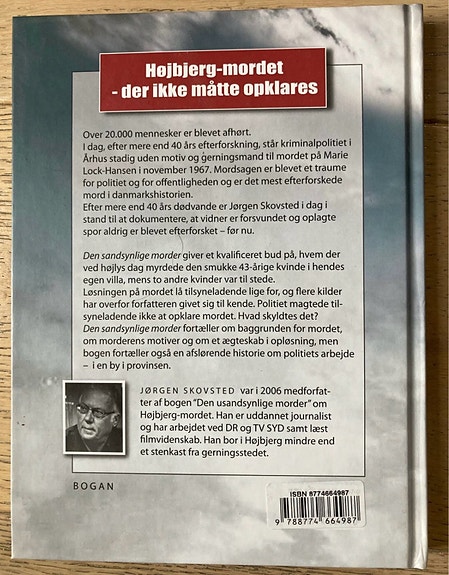 Højbjerg-mordet
- der ikke måtte opklares

Over 20.000 mennesker er blevet afhørt.
I dag, efter mere end 40 års efterforskning, står kriminalpolitiet i Århus stadig uden motiv og gerningsmand til mordet på Marie Lock-Hansen i november 1967. Mordsagen er blevet et traume for politiet og for offentligheden og er det mest efterforskede mord i danmarkshistorien.
Efter mere end 40 års dødvande er Jørgen Skovsted i dag i stand til at dokumentere, at vidner er forsvundet og oplagte spor aldrig er blevet efterforsket – før nu.

Den sandsynlige morder giver et kvalificeret bud på, hvem der ved højlys dag myrdede den smukke 43-årige kvinde i hendes egen villa, mens to andre kvinder var til stede.
Løsningen på mordet lå tilsyneladende lige for, og flere kilder har overfor forfatteren givet sig til kende. Politiet magtede tilsyneladende ikke at opklare mordet. Hvad skyldtes det?
Den sandsynlige morder fortæller om baggrunden for mordet, om morderens motiver og om et ægteskab i opløsning, men bogen fortæller også en afslørende historie om politiets arbejde – i en by i provinsen.

JØRGEN SKOVSTED var i 2006 medforfatter af bogen "Den usandsynlige morder" om Højbjerg-mordet. Han er uddannet journalist og har arbejdet ved DR og TV SYD samt læst filmvidenskab. Han bor i Højbjerg mindre end et stenkast fra gerningsstedet.

BOGAN

ISBN 8774664987
9 788774 664987